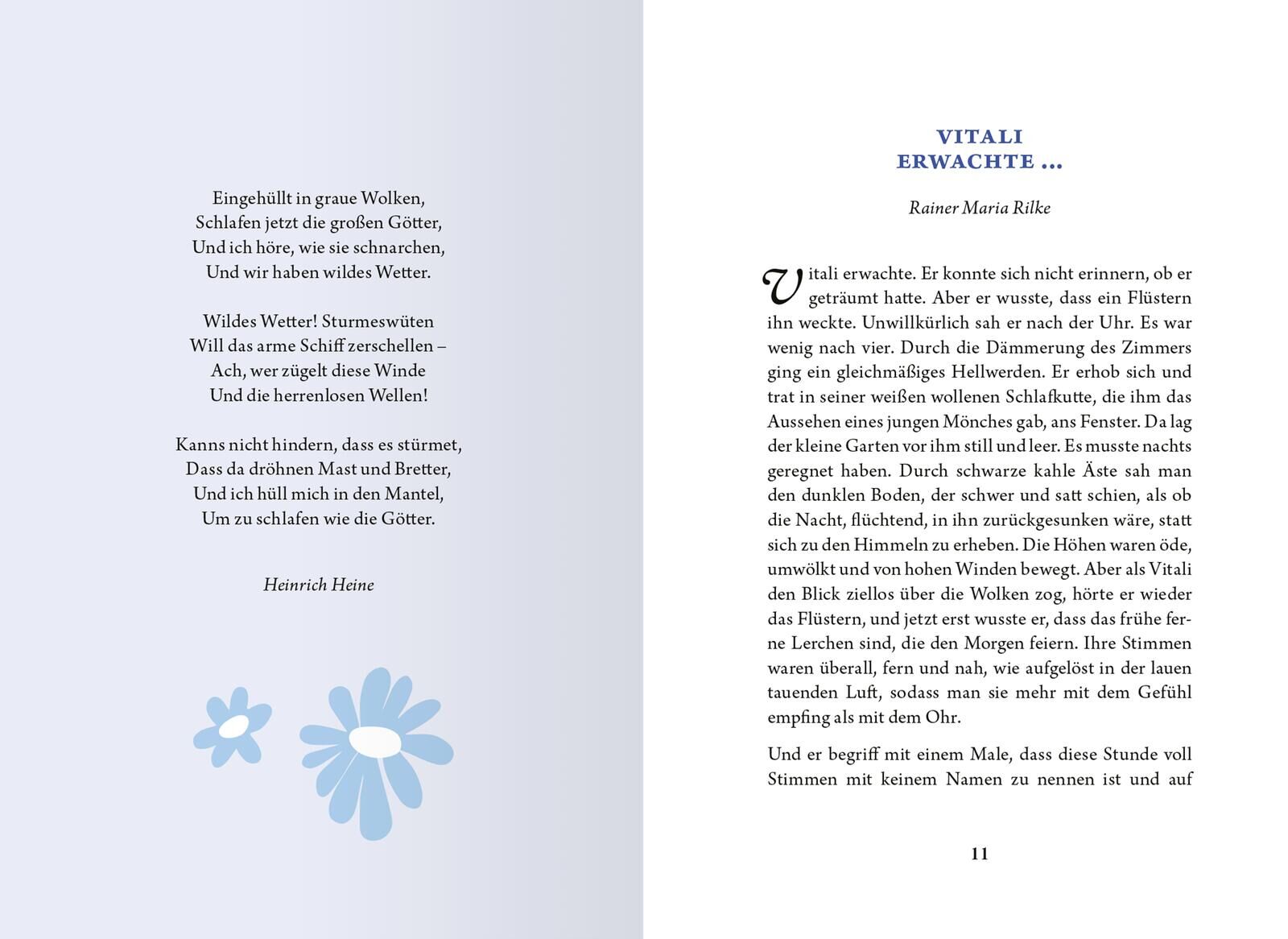 Eingehüllt in graue Wolken,
Schlafen jetzt die großen Götter,
Und ich höre, wie sie schnarchen,
Und wir haben wildes Wetter.

Wildes Wetter! Sturmeswüten
Will das arme Schiff zerschellen –
Ach, wer zügelt diese Winde
Und die herrenlosen Wellen!

Kanns nicht hindern, dass es stürmet,
Dass da dröhnen Mast und Bretter,
Und ich hüll mich in den Mantel,
Um zu schlafen wie die Götter.

Heinrich Heine

VITALI ERWACHTE ...

Rainer Maria Rilke

Vitali erwachte. Er konnte sich nicht erinnern, ob er geträumt hatte. Aber er wusste, dass ein Flüstern ihn weckte. Unwillkürlich sah er nach der Uhr. Es war wenig nach vier. Durch die Dämmerung des Zimmers ging ein gleichmäßiges Hellwerden. Er erhob sich und trat in seiner weißen wollenen Schlafkutte, die ihm das Aussehen eines jungen Mönches gab, ans Fenster. Da lag der kleine Garten vor ihm still und leer. Es musste nachts geregnet haben. Durch schwarze kahle Äste sah man den dunklen Boden, der schwer und satt schien, als ob die Nacht, flüchtend, in ihn zurückgesunken wäre, statt sich zu den Himmeln zu erheben. Die Höhen waren öde, umwölkt und von hohen Winden bewegt. Aber als Vitali den Blick ziellos über die Wolken zog, hörte er wieder das Flüstern, und jetzt erst wusste er, dass das frühe ferne Lerchen sind, die den Morgen feiern. Ihre Stimmen waren überall, fern und nah, wie aufgelöst in der lauen tauenden Luft, sodass man sie mehr mit dem Gefühl empfing als mit dem Ohr.

Und er begriff mit einem Male, dass diese Stunde voll Stimmen mit keinem Namen zu nennen ist und auf

11